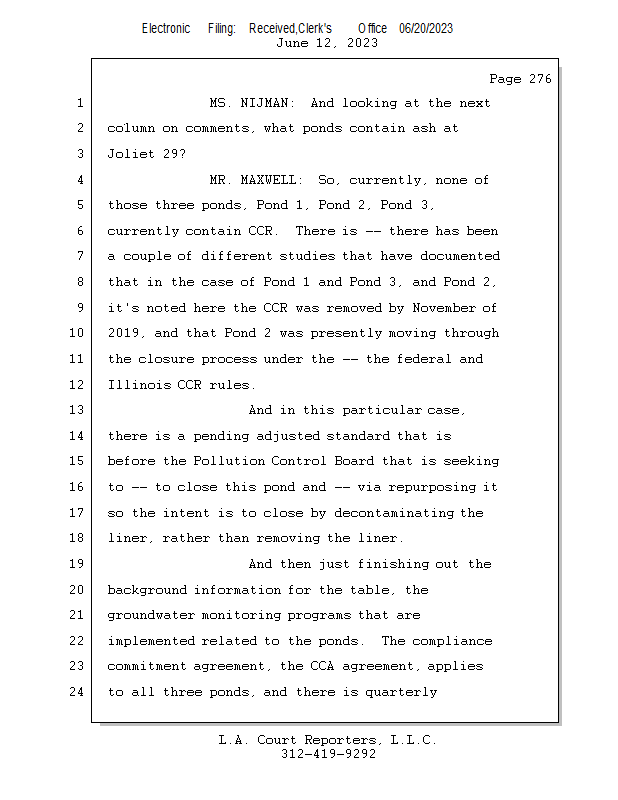 Electronic Filing: Received,Clerk's Office 06/20/2023
June 12, 2023

Page 276

1 MS. NIJMAN: And looking at the next
2 column on comments, what ponds contain ash at
3 Joliet 29?
4 MR. MAXWELL: So, currently, none of
5 those three ponds, Pond 1, Pond 2, Pond 3,
6 currently contain CCR. There is -- there has been
7 a couple of different studies that have documented
8 that in the case of Pond 1 and Pond 3, and Pond 2,
9 it's noted here the CCR was removed by November of
10 2019, and that Pond 2 was presently moving through
11 the closure process under the -- the federal and
12 Illinois CCR rules.
13 And in this particular case,
14 there is a pending adjusted standard that is
15 before the Pollution Control Board that is seeking
16 to -- to close this pond and -- via repurposing it
17 so the intent is to close by decontaminating the
18 liner, rather than removing the liner.
19 And then just finishing out the
20 background information for the table, the
21 groundwater monitoring programs that are
22 implemented related to the ponds. The compliance
23 commitment agreement, the CCA agreement, applies
24 to all three ponds, and there is quarterly

L.A. Court Reporters, L.L.C.
312-419-9292